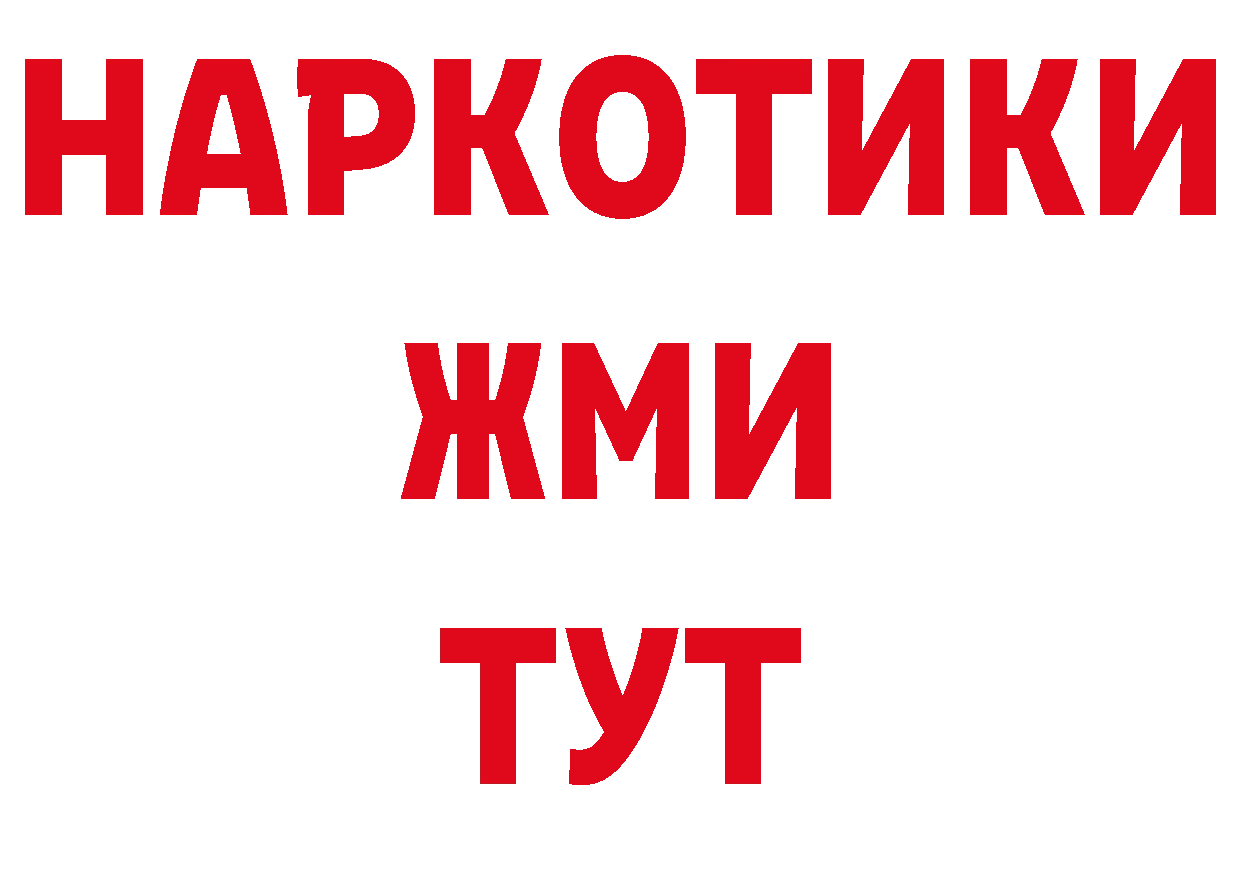 НАРКОТИКИ
ЖМИ
ТУТ